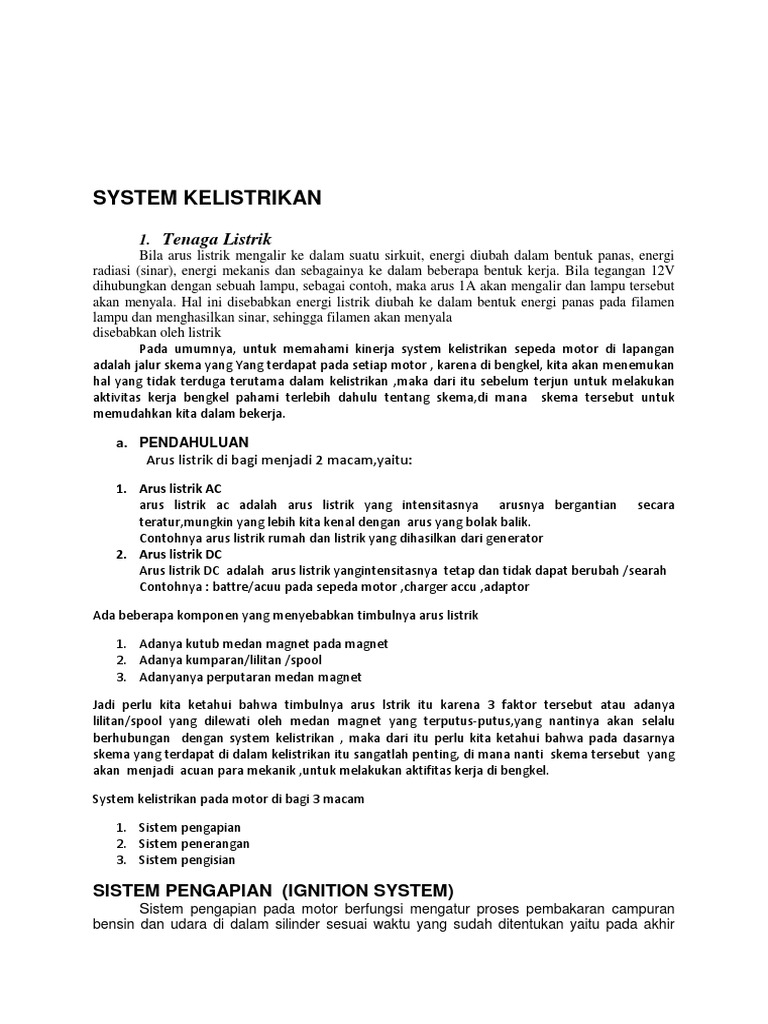 SYSTEM KELISTRIKAN

1. Tenaga Listrik

Bila arus listrik mengalir ke dalam suatu sirkuit, energi diubah dalam bentuk panas, energi radiasi (sinar), energi mekanis dan sebagainya ke dalam beberapa bentuk kerja. Bila tegangan 12V dihubungkan dengan sebuah lampu, sebagai contoh, maka arus 1A akan mengalir dan lampu tersebut akan menyala. Hal ini disebabkan energi listrik diubah ke dalam bentuk energi panas pada filamen lampu dan menghasilkan sinar, sehingga filamen akan menyala
disebabkan oleh listrik

Pada umumnya, untuk memahami kinerja system kelistrikan sepeda motor di lapangan adalah jalur skema yang Yang terdapat pada setiap motor , karena di bengkel, kita akan menemukan hal yang tidak terduga terutama dalam kelistrikan ,maka dari itu sebelum terjun untuk melakukan aktivitas kerja bengkel pahami terlebih dahulu tentang skema,di mana skema tersebut untuk memudahkan kita dalam bekerja.

a. PENDAHULUAN
Arus listrik di bagi menjadi 2 macam,yaitu:

1. Arus listrik AC
arus listrik ac adalah arus listrik yang intensitasnya arusnya bergantian secara teratur,mungkin yang lebih kita kenal dengan arus yang bolak balik.
Contohnya arus listrik rumah dan listrik yang dihasilkan dari generator
2. Arus listrik DC
Arus listrik DC adalah arus listrik yangintensitasnya tetap dan tidak dapat berubah /searah
Contohnya : battre/acuu pada sepeda motor ,charger accu ,adaptor

Ada beberapa komponen yang menyebabkan timbulnya arus listrik

1. Adanya kutub medan magnet pada magnet
2. Adanya kumparan/lilitan /spool
3. Adanyanya perputaran medan magnet

Jadi perlu kita ketahui bahwa timbulnya arus lstrik itu karena 3 faktor tersebut atau adanya lilitan/spool yang dilewati oleh medan magnet yang terputus-putus,yang nantinya akan selalu berhubungan dengan system kelistrikan , maka dari itu perlu kita ketahui bahwa pada dasarnya skema yang terdapat di dalam kelistrikan itu sangatlah penting, di mana nanti skema tersebut yang akan menjadi acuan para mekanik ,untuk melakukan aktifitas kerja di bengkel.

System kelistrikan pada motor di bagi 3 macam

1. Sistem pengapian
2. Sistem penerangan
3. Sistem pengisian

SISTEM PENGAPIAN (IGNITION SYSTEM)

Sistem pengapian pada motor berfungsi mengatur proses pembakaran campuran bensin dan udara di dalam silinder sesuai waktu yang sudah ditentukan yaitu pada akhir